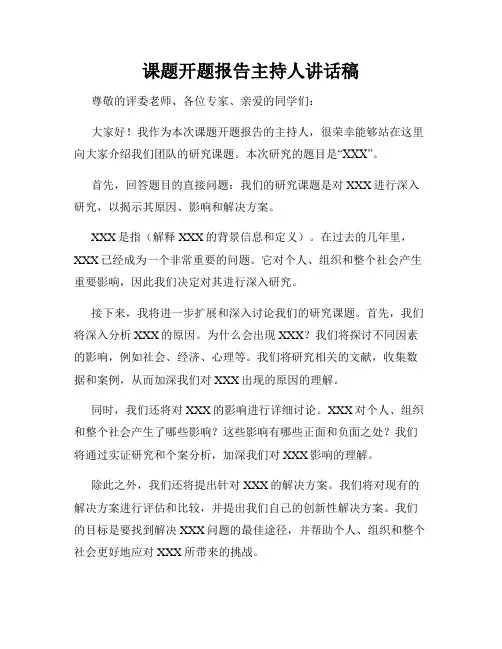 课题开题报告主持人讲话稿

尊敬的评委老师、各位专家、亲爱的同学们：

大家好！我作为本次课题开题报告的主持人，很荣幸能够站在这里向大家介绍我们团队的研究课题。本次研究的题目是“XXX”。

首先，回答题目的直接问题：我们的研究课题是对 XXX 进行深入研究，以揭示其原因、影响和解决方案。

XXX 是指（解释 XXX 的背景信息和定义）。在过去的几年里，XXX 已经成为一个非常重要的问题。它对个人、组织和整个社会产生重要影响，因此我们决定对其进行深入研究。

接下来，我将进一步扩展和深入讨论我们的研究课题。首先，我们将深入分析 XXX 的原因。为什么会出现 XXX？我们将探讨不同因素的影响，例如社会、经济、心理等。我们将研究相关的文献，收集数据和案例，从而加深我们对 XXX 出现的原因的理解。

同时，我们还将对 XXX 的影响进行详细讨论。XXX 对个人、组织和整个社会产生了哪些影响？这些影响有哪些正面和负面之处？我们将通过实证研究和个案分析，加深我们对 XXX 影响的理解。

除此之外，我们还将提出针对 XXX 的解决方案。我们将对现有的解决方案进行评估和比较，并提出我们自己的创新性解决方案。我们的目标是要找到解决 XXX 问题的最佳途径，并帮助个人、组织和整个社会更好地应对 XXX 所带来的挑战。